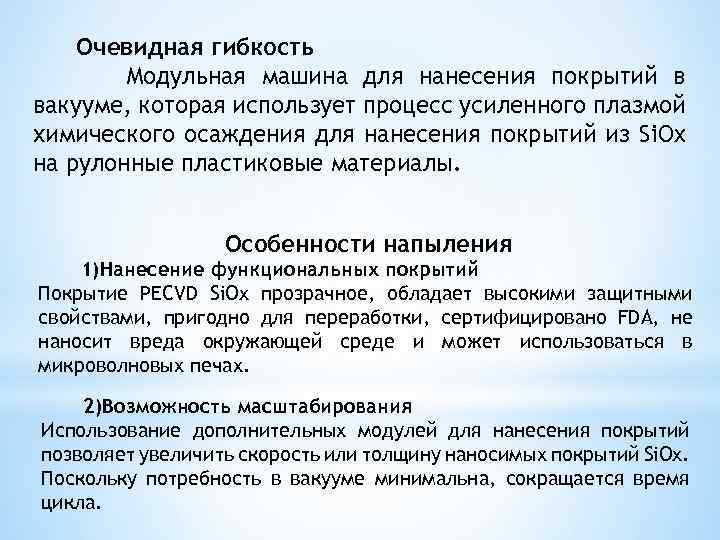 Очевидная гибкость

Модульная машина для нанесения покрытий в вакууме, которая использует процесс усиленного плазмой химического осаждения для нанесения покрытий из SiOx на рулонные пластиковые материалы.

Особенности напыления

1)Нанесение функциональных покрытий

Покрытие PECVD SiOx прозрачное, обладает высокими защитными свойствами, пригодно для переработки, сертифицировано FDA, не наносит вреда окружающей среде и может использоваться в микроволновых печах.

2)Возможность масштабирования

Использование дополнительных модулей для нанесения покрытий позволяет увеличить скорость или толщину наносимых покрытий SiOx. Поскольку потребность в вакууме минимальна, сокращается время цикла.